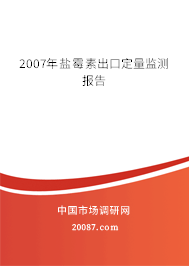 2007年盐霉素出口定量监测报告

中国市场调研网

20087.com